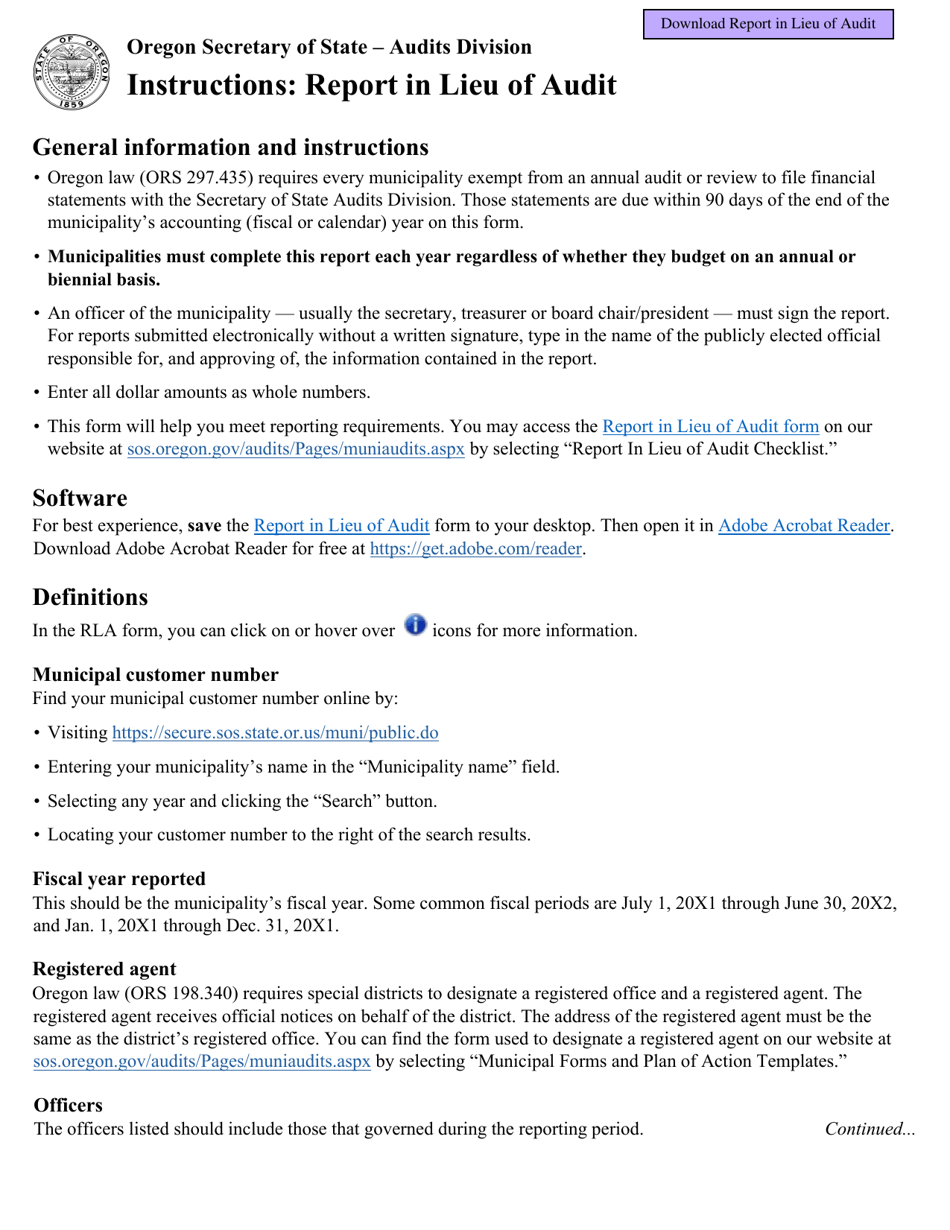 Download Report in Lieu of Audit

Oregon Secretary of State – Audits Division
Instructions: Report in Lieu of Audit

General information and instructions

• Oregon law (ORS 297.435) requires every municipality exempt from an annual audit or review to file financial statements with the Secretary of State Audits Division. Those statements are due within 90 days of the end of the municipality's accounting (fiscal or calendar) year on this form.

• Municipalities must complete this report each year regardless of whether they budget on an annual or biennial basis.

• An officer of the municipality — usually the secretary, treasurer or board chair/president — must sign the report. For reports submitted electronically without a written signature, type in the name of the publicly elected official responsible for, and approving of, the information contained in the report.

• Enter all dollar amounts as whole numbers.

• This form will help you meet reporting requirements. You may access the Report in Lieu of Audit form on our website at sos.oregon.gov/audits/Pages/muniaudits.aspx by selecting "Report In Lieu of Audit Checklist."

Software

For best experience, save the Report in Lieu of Audit form to your desktop. Then open it in Adobe Acrobat Reader. Download Adobe Acrobat Reader for free at https://get.adobe.com/reader.

Definitions

In the RLA form, you can click on or hover over icons for more information.

Municipal customer number
Find your municipal customer number online by:

• Visiting https://secure.sos.state.or.us/muni/public.do

• Entering your municipality's name in the "Municipality name" field.

• Selecting any year and clicking the "Search" button.

• Locating your customer number to the right of the search results.

Fiscal year reported
This should be the municipality's fiscal year. Some common fiscal periods are July 1, 20X1 through June 30, 20X2, and Jan. 1, 20X1 through Dec. 31, 20X1.

Registered agent
Oregon law (ORS 198.340) requires special districts to designate a registered office and a registered agent. The registered agent receives official notices on behalf of the district. The address of the registered agent must be the same as the district's registered office. You can find the form used to designate a registered agent on our website at sos.oregon.gov/audits/Pages/muniaudits.aspx by selecting "Municipal Forms and Plan of Action Templates."

Officers
The officers listed should include those that governed during the reporting period.

Continued...